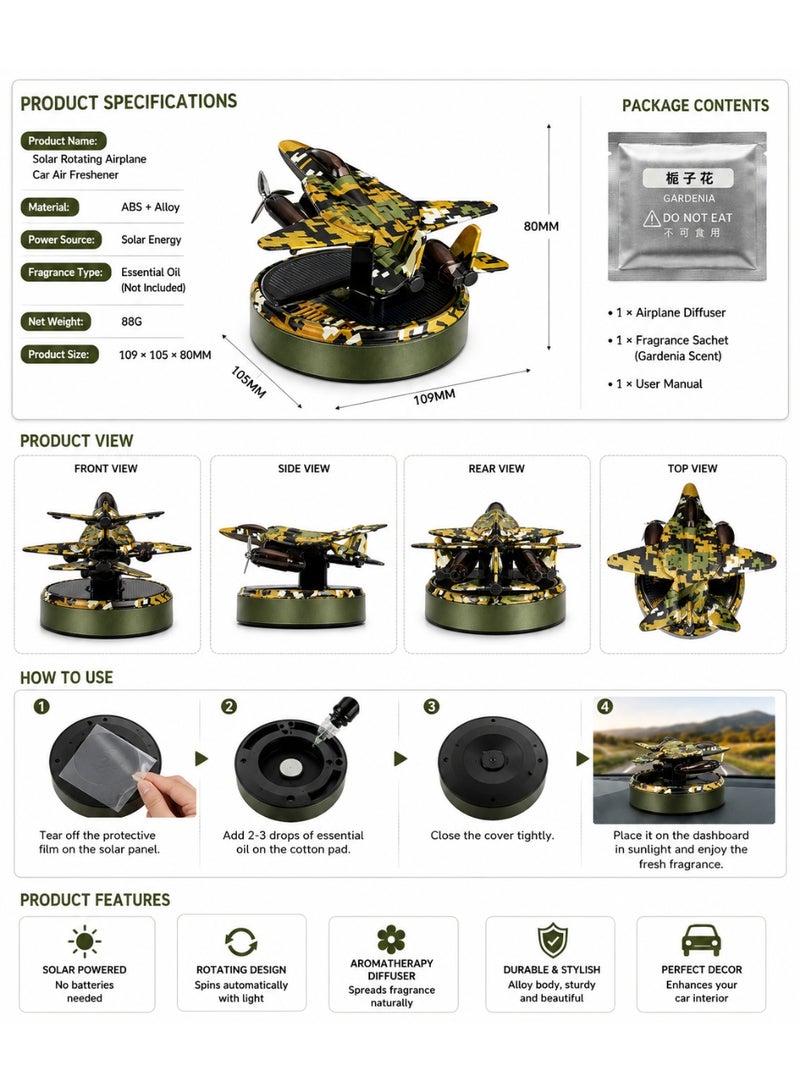 PRODUCT SPECIFICATIONS

Product Name: Solar Rotating Airplane Car Air Freshener

Material: ABS + Alloy

Power Source: Solar Energy

Fragrance Type: Essential Oil (Not Included)

Net Weight: 88G

Product Size: 109 × 105 × 80MM

80MM

105MM

109MM

PACKAGE CONTENTS

栀子花
GARDENIA
DO NOT EAT
不可食用

• 1 × Airplane Diffuser
• 1 × Fragrance Sachet (Gardenia Scent)
• 1 × User Manual

PRODUCT VIEW

FRONT VIEW

SIDE VIEW

REAR VIEW

TOP VIEW

HOW TO USE

1
Tear off the protective film on the solar panel.

2
Add 2-3 drops of essential oil on the cotton pad.

3
Close the cover tightly.

4
Place it on the dashboard in sunlight and enjoy the fresh fragrance.

PRODUCT FEATURES

SOLAR POWERED
No batteries needed

ROTATING DESIGN
Spins automatically with light

AROMATHERAPY DIFFUSER
Spreads fragrance naturally

DURABLE & STYLISH
Alloy body, sturdy and beautiful

PERFECT DECOR
Enhances your car interior